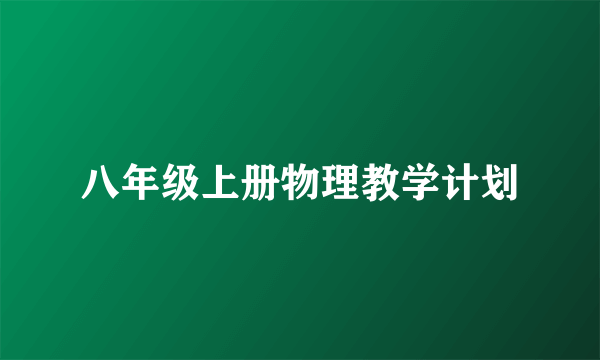 八年级上册物理教学计划